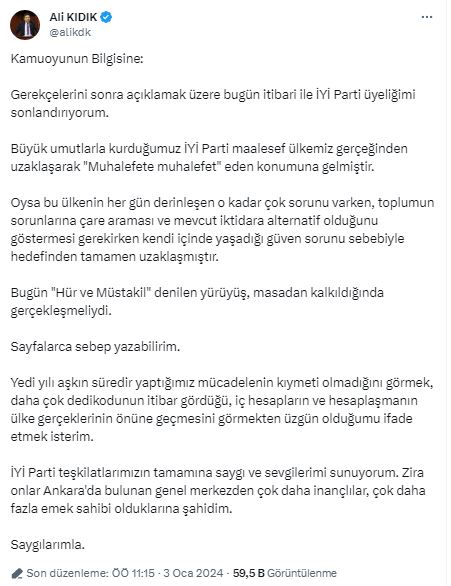 Ali KIDIK
@alikdk

Kamuoyunun Bilgisine:

Gerekçelerini sonra açıklamak üzere bugün itibari ile İYİ Parti üyeliğimi sonlandırıyorum.

Büyük umutlarla kurduğumuz İYİ Parti maalesef ülkemiz gerçeğinden uzaklaşarak "Muhalefete muhalefet" eden konumuna gelmiştir.

Oysa bu ülkenin her gün derinleşen o kadar çok sorunu varken, toplumun sorunlarına çare araması ve mevcut iktidara alternatif olduğunu göstermesi gerekirken kendi içinde yaşadığı güven sorunu sebebiyle hedefinden tamamen uzaklaşmıştır.

Bugün "Hür ve Müstakil" denilen yürüyüş, masadan kalkıldığında gerçekleşmeliydi.

Sayfalarca sebep yazabilirim.

Yedi yılı aşkın süredir yaptığımız mücadelenin kıymeti olmadığını görmek, daha çok dedikodunun itibar gördüğü, iç hesapların ve hesaplaşmanın ülke gerçeklerinin önüne geçmesini görmekten üzgün olduğumu ifade etmek isterim.

İYİ Parti teşkilatlarımızın tamamına saygı ve sevgilerimi sunuyorum. Zira onlar Ankara'da bulunan genel merkezden çok daha inançlılar, çok daha fazla emek sahibi olduklarına şahidim.

Saygılarımla.

Son düzenleme: ÖÖ 11:15 · 3 Oca 2024 · 59,5 B Görüntülenme